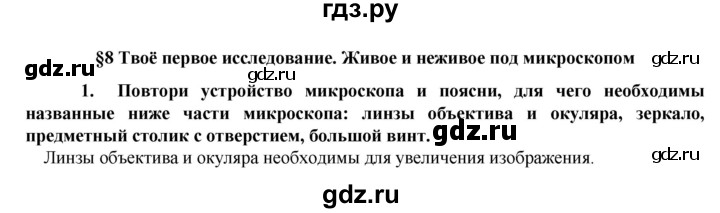 гдз.ру

gdz.ru §8 Твоё первое исследование. Живое и неживое под микроскопом gdz.ru

gdz.ru

1. Повтори устройство микроскопа и поясни, для чего необходимы названные ниже части микроскопа: линзы объектива и окуляра, зеркало, предметный столик с отверстием, большой винт. gdz.ru

Линзы объектива и окуляра необходимы для увеличения изображения. gdz.ru

gdz.ru